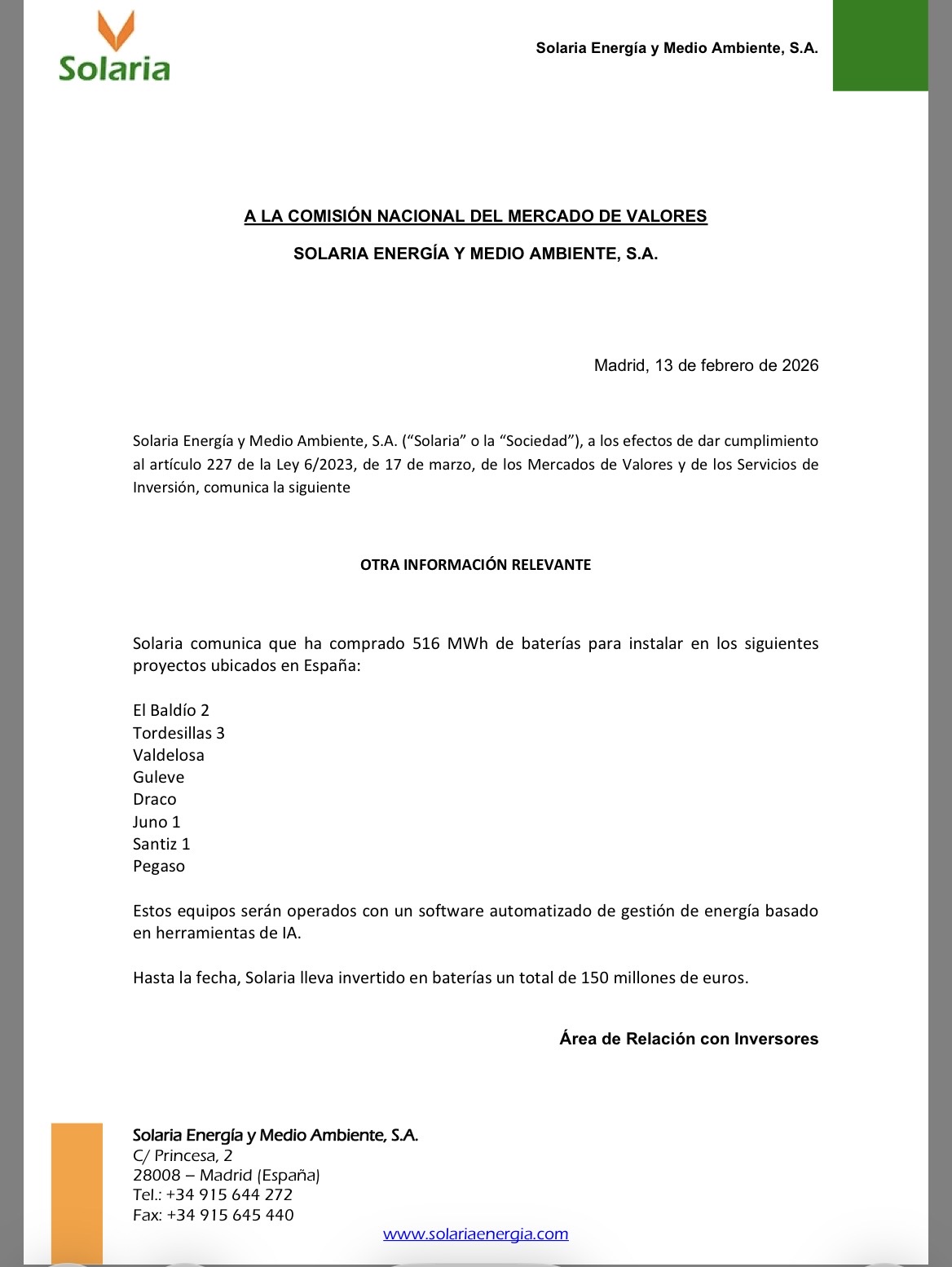 Solaria

Solaria Energía y Medio Ambiente, S.A.

A LA COMISIÓN NACIONAL DEL MERCADO DE VALORES

SOLARIA ENERGÍA Y MEDIO AMBIENTE, S.A.

Madrid, 13 de febrero de 2026

Solaria Energía y Medio Ambiente, S.A. (“Solaria” o la “Sociedad”), a los efectos de dar cumplimiento al artículo 227 de la Ley 6/2023, de 17 de marzo, de los Mercados de Valores y de los Servicios de Inversión, comunica la siguiente

OTRA INFORMACIÓN RELEVANTE

Solaria comunica que ha comprado 516 MWh de baterías para instalar en los siguientes proyectos ubicados en España:

El Baldío 2
Tordesillas 3
Valdelosa
Guleve
Draco
Juno 1
Santiz 1
Pegaso

Estos equipos serán operados con un software automatizado de gestión de energía basado en herramientas de IA.

Hasta la fecha, Solaria lleva invertido en baterías un total de 150 millones de euros.

Área de Relación con Inversores

Solaria Energía y Medio Ambiente, S.A.
C/ Princesa, 2
28008 – Madrid (España)
Tel.: +34 915 644 272
Fax: +34 915 645 440

www.solariaenergia.com